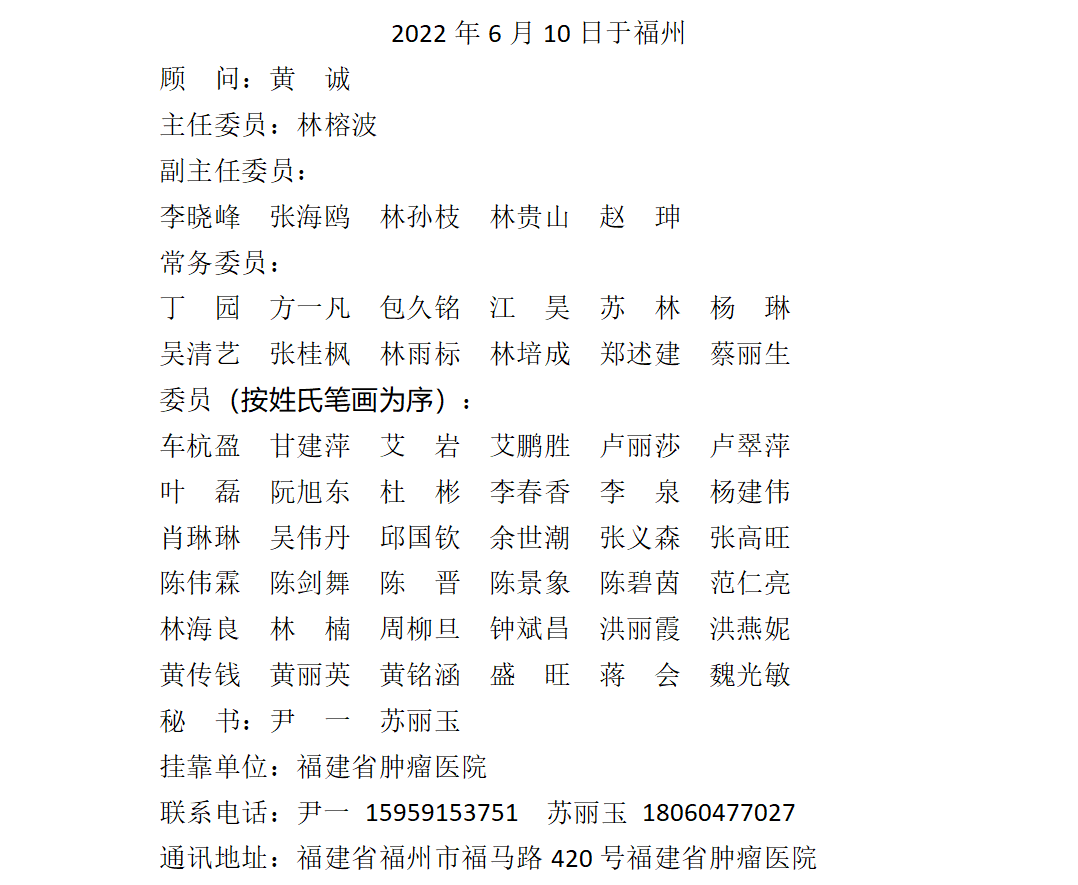 2022 年 6 月 10 日于福州

顾　问：黄　诚

主任委员：林榕波

副主任委员：

李晓峰　张海鸥　林孙枝　林贵山　赵　珅

常务委员：

丁　园　方一凡　包久铭　江　昊　苏　林　杨　琳

吴清艺　张桂枫　林雨标　林培成　郑述建　蔡丽生

委员（按姓氏笔画为序）：

车杭盈　甘建萍　艾　岩　艾鹏胜　卢丽莎　卢翠萍

叶　磊　阮旭东　杜　彬　李春香　李　泉　杨建伟

肖琳琳　吴伟丹　邱国钦　余世潮　张义森　张高旺

陈伟霖　陈剑舞　陈　晋　陈景象　陈碧茵　范仁亮

林海良　林　楠　周柳旦　钟斌昌　洪丽霞　洪燕妮

黄传钱　黄丽英　黄铭涵　盛　旺　蒋　会　魏光敏

秘　书：尹　一　苏丽玉

挂靠单位：福建省肿瘤医院

联系电话：尹一 15959153751　苏丽玉 18060477027

通讯地址：福建省福州市福马路 420 号福建省肿瘤医院